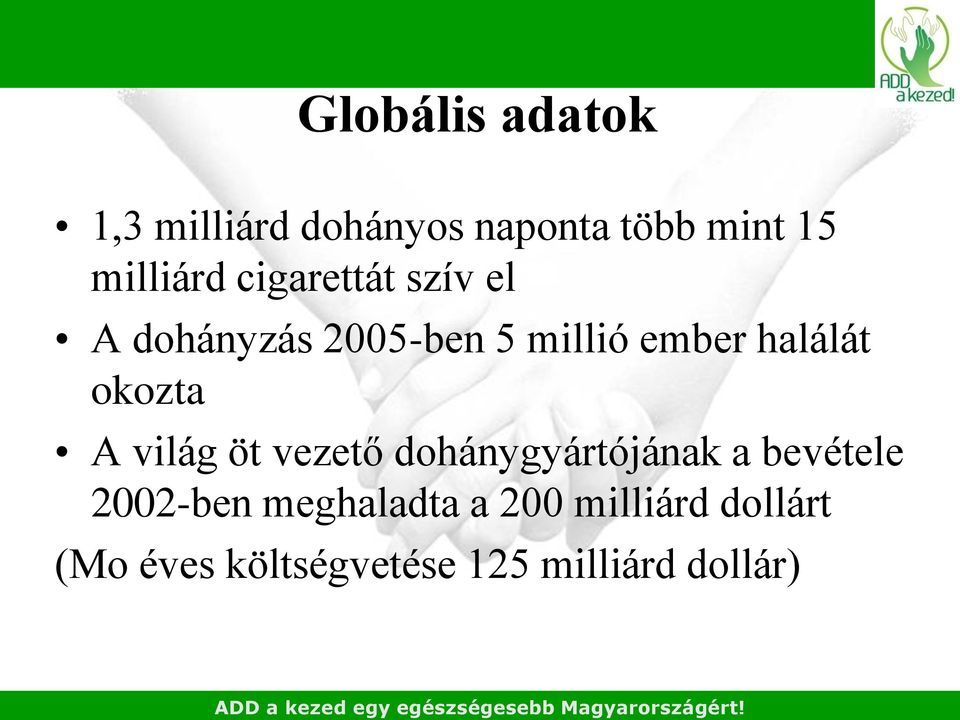 ADD a kezed!

Globális adatok

• 1,3 milliárd dohányos naponta több mint 15 milliárd cigarettát szív el
• A dohányzás 2005-ben 5 millió ember halálát okozta
• A világ öt vezető dohánygyártójának a bevétele 2002-ben meghaladta a 200 milliárd dollárt
(Mo éves költségvetése 125 milliárd dollár)

ADD a kezed egy egészségesebb Magyarországért!